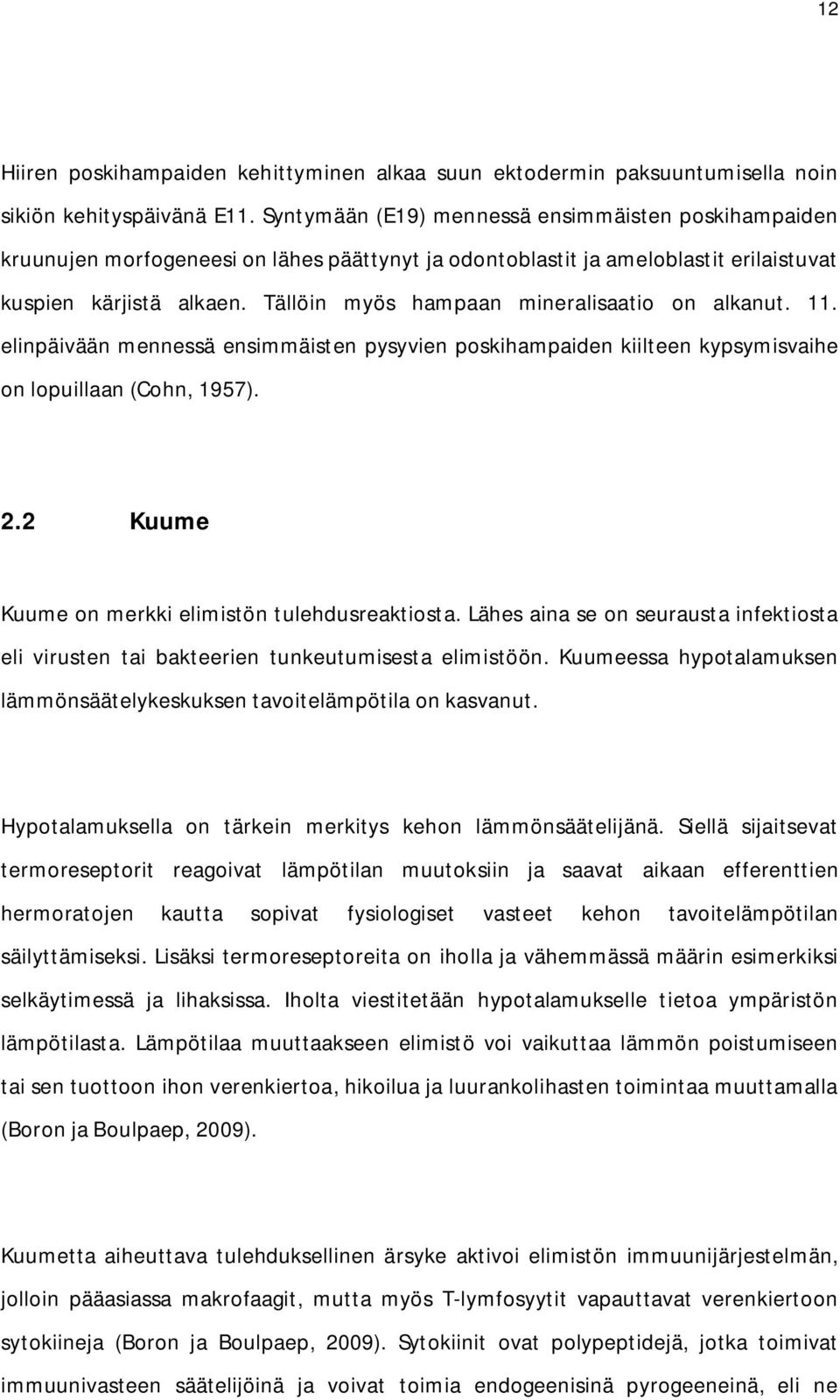 12

Hiiren poskihampaiden kehittyminen alkaa suun ektodermin paksuuntumisella noin sikiön kehityspäivänä E11. Syntymään (E19) mennessä ensimmäisten poskihampaiden kruunujen morfogeneesi on lähes päättynyt ja odontoblastit ja ameloblastit erilaistuvat kuspien kärjistä alkaen. Tällöin myös hampaan mineralisaatio on alkanut. 11. elinpäivään mennessä ensimmäisten pysyvien poskihampaiden kiilteen kypsymisvaihe on lopuillaan (Cohn, 1957).

2.2 Kuume

Kuume on merkki elimistön tulehdusreaktiosta. Lähes aina se on seurausta infektiosta eli virusten tai bakteerien tunkeutumisesta elimistöön. Kuumeessa hypotalamuksen lämmönsäätelykeskuksen tavoitelämpötila on kasvanut.

Hypotalamuksella on tärkein merkitys kehon lämmönsäätelijänä. Siellä sijaitsevat termoreseptorit reagoivat lämpötilan muutoksiin ja saavat aikaan efferenttien hermoratojen kautta sopivat fysiologiset vasteet kehon tavoitelämpötilan säilyttämiseksi. Lisäksi termoreseptoreita on iholla ja vähemmässä määrin esimerkiksi selkäytimessä ja lihaksissa. Iholta viestitetään hypotalamukselle tietoa ympäristön lämpötilasta. Lämpötilaa muuttaakseen elimistö voi vaikuttaa lämmön poistumiseen tai sen tuottoon ihon verenkiertoa, hikoilua ja luurankolihasten toimintaa muuttamalla (Boron ja Boulpaep, 2009).

Kuumetta aiheuttava tulehduksellinen ärsyke aktivoi elimistön immuunijärjestelmän, jolloin pääasiassa makrofaagit, mutta myös T-lymfosyytit vapauttavat verenkiertoon sytokiineja (Boron ja Boulpaep, 2009). Sytokiinit ovat polypeptidejä, jotka toimivat immuunivasteen säätelijöinä ja voivat toimia endogeenisinä pyrogeeneinä, eli ne